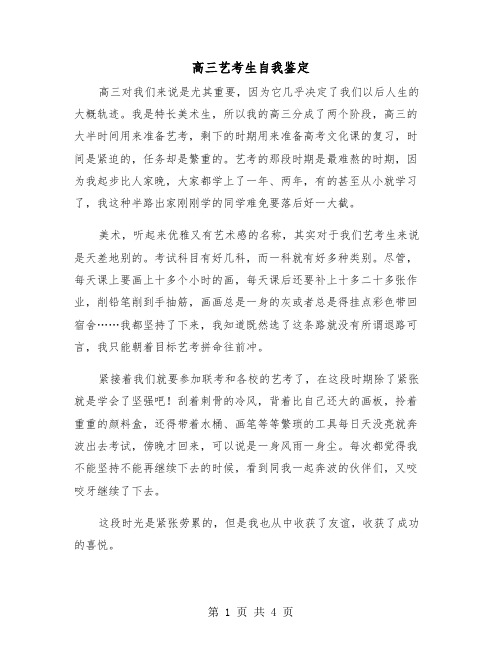 高三艺考生自我鉴定

高三对我们来说是尤其重要，因为它几乎决定了我们以后人生的大概轨迹。我是特长美术生，所以我的高三分成了两个阶段，高三的大半时间用来准备艺考，剩下的时期用来准备高考文化课的复习，时间是紧迫的，任务却是繁重的。艺考的那段时期是最难熬的时期，因为我起步比人家晚，大家都学上了一年、两年，有的甚至从小就学习了，我这种半路出家刚刚学的同学难免要落后好一大截。

美术，听起来优雅又有艺术感的名称，其实对于我们艺考生来说是天差地别的。考试科目有好几科，而一科就有好多种类别。尽管，每天课上要画上十多个小时的画，每天课后还要补上十多二十多张作业，削铅笔削到手抽筋，画画总是一身的灰或者总是得挂点彩色带回宿舍……我都坚持了下来，我知道既然选了这条路就没有所谓退路可言，我只能朝着目标艺考拼命往前冲。

紧接着我们就要参加联考和各校的艺考了，在这段时期除了紧张就是学会了坚强吧！刮着刺骨的冷风，背着比自己还大的画板，拎着重重的颜料盒，还得带着水桶、画笔等等繁琐的工具每日天没亮就奔波出去考试，傍晚才回来，可以说是一身风雨一身尘。每次都觉得我不能坚持不能再继续下去的时候，看到同我一起奔波的伙伴们，又咬咬牙继续了下去。

这段时光是紧张劳累的，但是我也从中收获了友谊，收获了成功的喜悦。

第 1 页 共 4 页